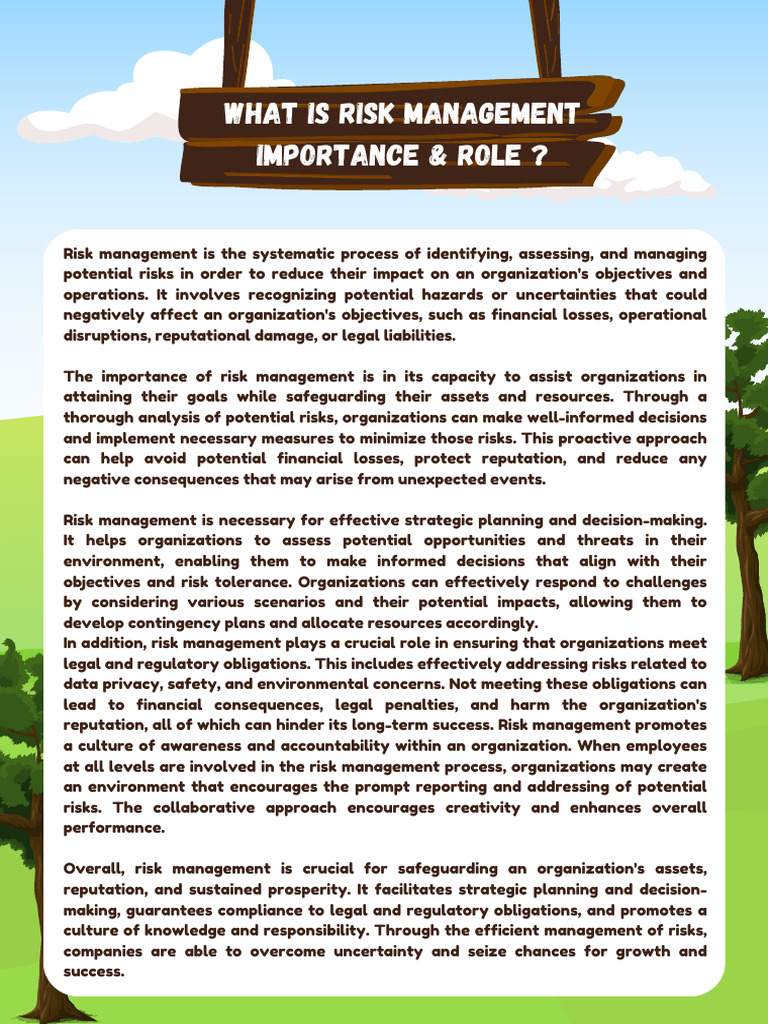 WHAT IS RISK MANAGEMENT IMPORTANCE & ROLE ?

Risk management is the systematic process of identifying, assessing, and managing potential risks in order to reduce their impact on an organization's objectives and operations. It involves recognizing potential hazards or uncertainties that could negatively affect an organization's objectives, such as financial losses, operational disruptions, reputational damage, or legal liabilities.

The importance of risk management is in its capacity to assist organizations in attaining their goals while safeguarding their assets and resources. Through a thorough analysis of potential risks, organizations can make well-informed decisions and implement necessary measures to minimize those risks. This proactive approach can help avoid potential financial losses, protect reputation, and reduce any negative consequences that may arise from unexpected events.

Risk management is necessary for effective strategic planning and decision-making. It helps organizations to assess potential opportunities and threats in their environment, enabling them to make informed decisions that align with their objectives and risk tolerance. Organizations can effectively respond to challenges by considering various scenarios and their potential impacts, allowing them to develop contingency plans and allocate resources accordingly.
In addition, risk management plays a crucial role in ensuring that organizations meet legal and regulatory obligations. This includes effectively addressing risks related to data privacy, safety, and environmental concerns. Not meeting these obligations can lead to financial consequences, legal penalties, and harm the organization's reputation, all of which can hinder its long-term success. Risk management promotes a culture of awareness and accountability within an organization. When employees at all levels are involved in the risk management process, organizations may create an environment that encourages the prompt reporting and addressing of potential risks. The collaborative approach encourages creativity and enhances overall performance.

Overall, risk management is crucial for safeguarding an organization's assets, reputation, and sustained prosperity. It facilitates strategic planning and decision-making, guarantees compliance to legal and regulatory obligations, and promotes a culture of knowledge and responsibility. Through the efficient management of risks, companies are able to overcome uncertainty and seize chances for growth and success.